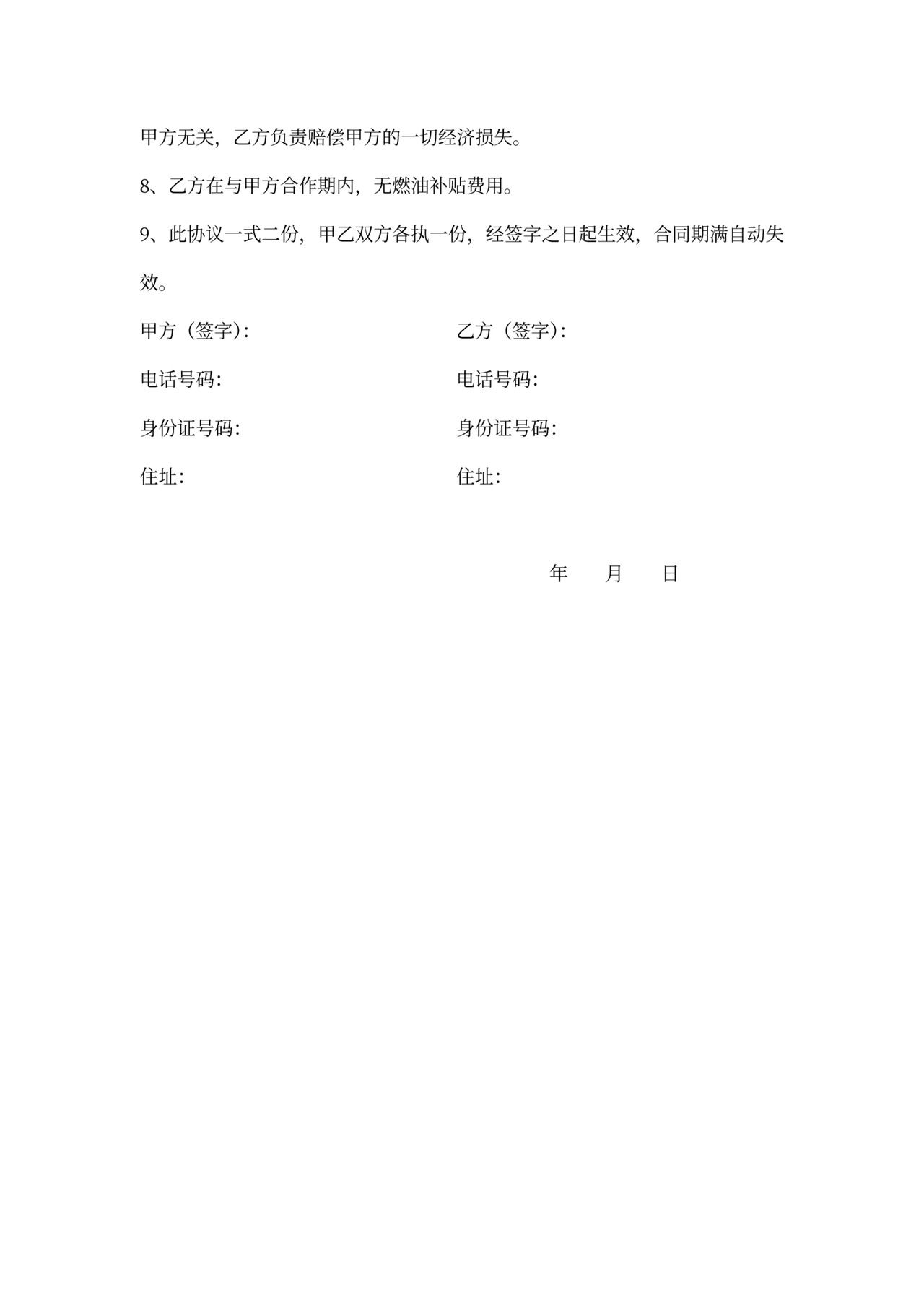 甲方无关，乙方负责赔偿甲方的一切经济损失。

8、乙方在与甲方合作期内，无燃油补贴费用。

9、此协议一式二份，甲乙双方各执一份，经签字之日起生效，合同期满自动失效。

甲方（签字）:

电话号码:

身份证号码:

住址:

乙方（签字）:

电话号码:

身份证号码:

住址:

年　　月　　日